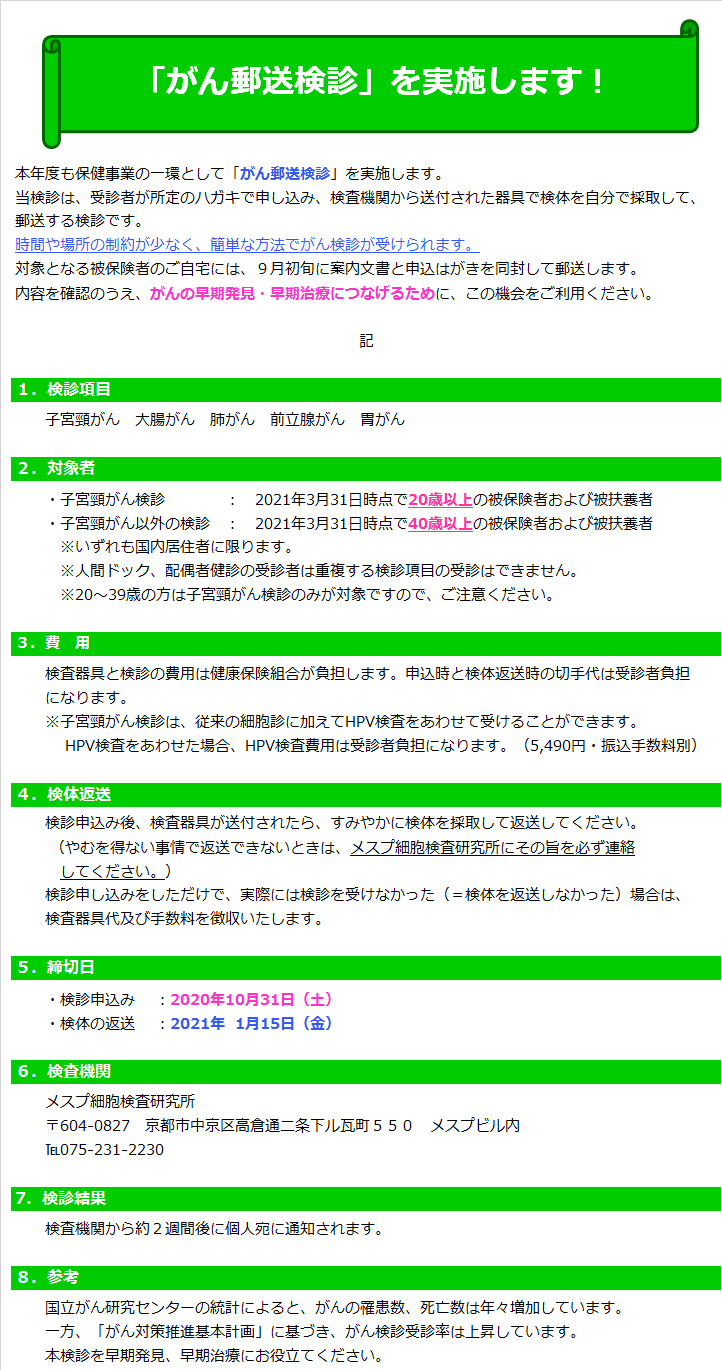 「がん郵送検診」を実施します！

本年度も保健事業の一環として「がん郵送検診」を実施します。
当検診は、受診者が所定のハガキで申し込み、検査機関から送付された器具で検体を自分で採取して、郵送する検診です。
時間や場所の制約が少なく、簡単な方法でがん検診が受けられます。
対象となる被保険者のご自宅には、９月初旬に案内文書と申込はがきを同封して郵送します。
内容を確認のうえ、がんの早期発見・早期治療につなげるために、この機会をご利用ください。

記

１．検診項目

子宮頸がん　大腸がん　肺がん　前立腺がん　胃がん

２．対象者

・子宮頸がん検診　：　2021年3月31日時点で20歳以上の被保険者および被扶養者
・子宮頸がん以外の検診　：　2021年3月31日時点で40歳以上の被保険者および被扶養者
※いずれも国内居住者に限ります。
※人間ドック、配偶者健診の受診者は重複する検診項目の受診はできません。
※20～39歳の方は子宮頸がん検診のみが対象ですので、ご注意ください。

３．費　用

検査器具と検診の費用は健康保険組合が負担します。申込時と検体返送時の切手代は受診者負担になります。
※子宮頸がん検診は、従来の細胞診に加えてHPV検査をあわせて受けることができます。
HPV検査をあわせた場合、HPV検査費用は受診者負担になります。（5,490円・振込手数料別）

４．検体返送

検診申込み後、検査器具が送付されたら、すみやかに検体を採取して返送してください。
（やむを得ない事情で返送できないときは、メスプ細胞検査研究所にその旨を必ず連絡してください。）
検診申し込みをしただけで、実際には検診を受けなかった（＝検体を返送しなかった）場合は、検査器具代及び手数料を徴収いたします。

５．締切日

・検診申込み　：2020年10月31日（土）
・検体の返送　：2021年　1月15日（金）

６．検査機関

メスプ細胞検査研究所
〒604-0827　京都市中京区高倉通二条下ル瓦町５５０　メスプビル内
TEL075-231-2230

7．検診結果

検査機関から約２週間後に個人宛に通知されます。

８．参考

国立がん研究センターの統計によると、がんの罹患数、死亡数は年々増加しています。
一方、「がん対策推進基本計画」に基づき、がん検診受診率は上昇しています。
本検診を早期発見、早期治療にお役立てください。